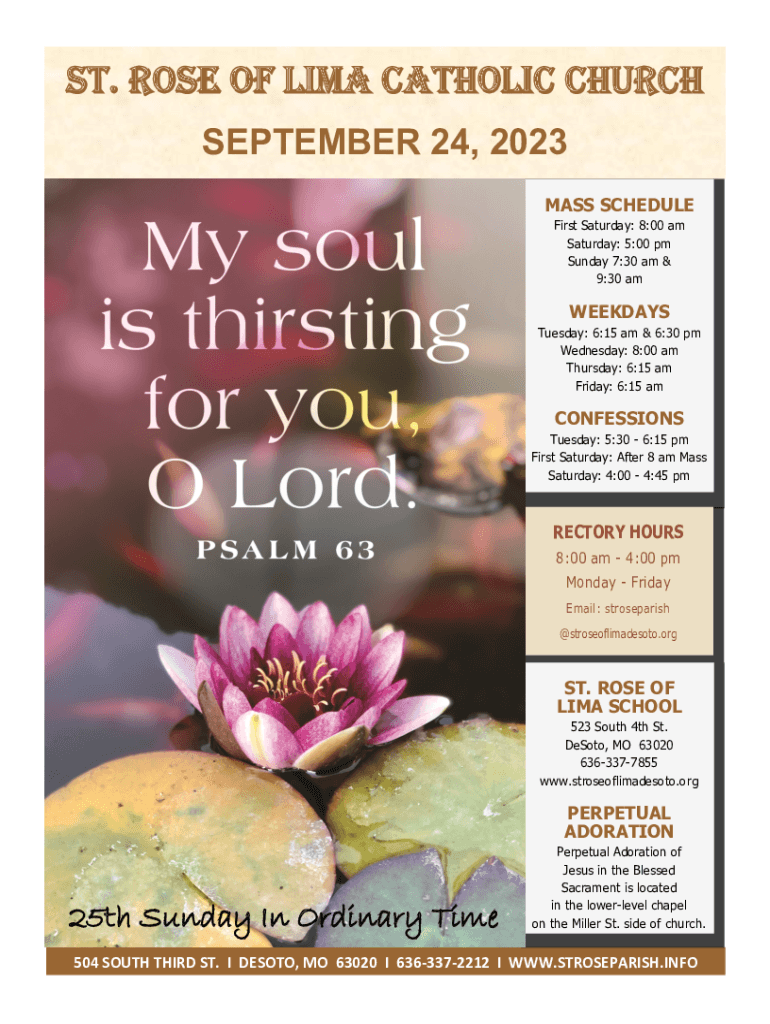 ST. ROSE OF LIMA CATHOLIC CHURCH
SEPTEMBER 24, 2023

My soul is thirsting for you, O Lord.
PSALM 63

25th Sunday In Ordinary Time

MASS SCHEDULE
First Saturday: 8:00 am
Saturday: 5:00 pm
Sunday 7:30 am & 9:30 am

WEEKDAYS
Tuesday: 6:15 am & 6:30 pm
Wednesday: 8:00 am
Thursday: 6:15 am
Friday: 6:15 am

CONFESSIONS
Tuesday: 5:30 - 6:15 pm
First Saturday: After 8 am Mass
Saturday: 4:00 - 4:45 pm

RECTORY HOURS
8:00 am - 4:00 pm
Monday - Friday
Email: stroseparish @stroseoflimadesoto.org

ST. ROSE OF LIMA SCHOOL
523 South 4th St.
DeSoto, MO 63020
636-337-7855
www.stroseoflimadesoto.org

PERPETUAL ADORATION
Perpetual Adoration of Jesus in the Blessed Sacrament is located in the lower-level chapel on the Miller St. side of church.

504 SOUTH THIRD ST. I DESOTO, MO 63020 I 636-337-2212 I WWW.STROSEPARISH.INFO